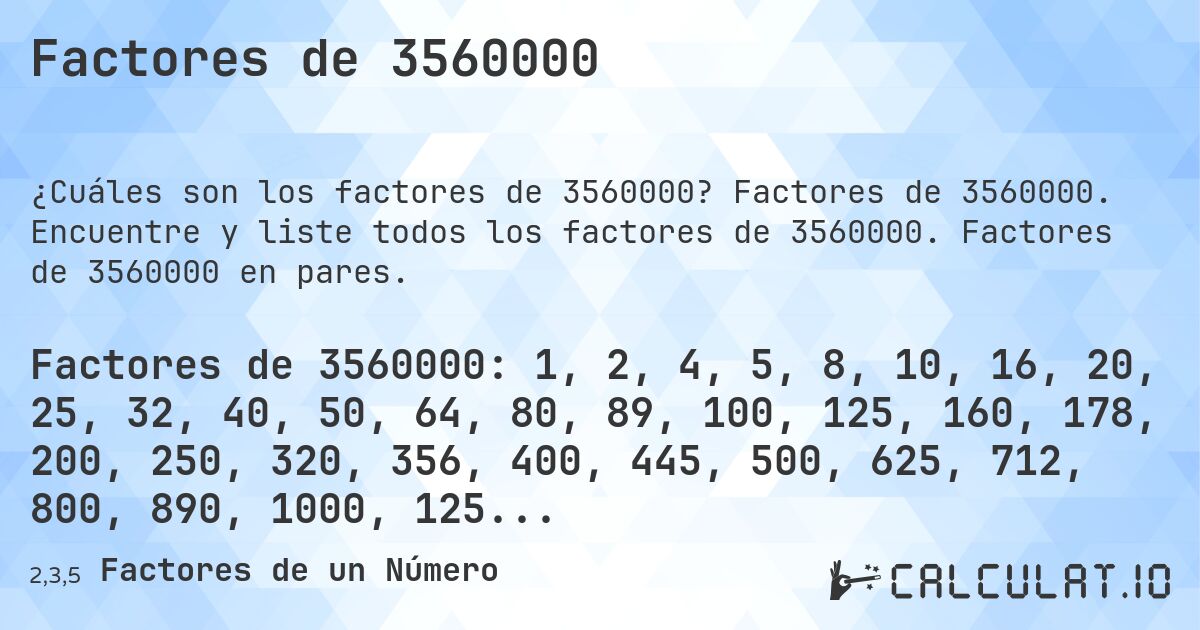 Factores de 3560000

¿Cuáles son los factores de 3560000? Factores de 3560000. Encuentre y liste todos los factores de 3560000. Factores de 3560000 en pares.

Factores de 3560000: 1, 2, 4, 5, 8, 10, 16, 20, 25, 32, 40, 50, 64, 80, 89, 100, 125, 160, 178, 200, 250, 320, 356, 400, 445, 500, 625, 712, 800, 890, 1000, 125...

2,3,5 Factores de un Número

CALCULAT.IO